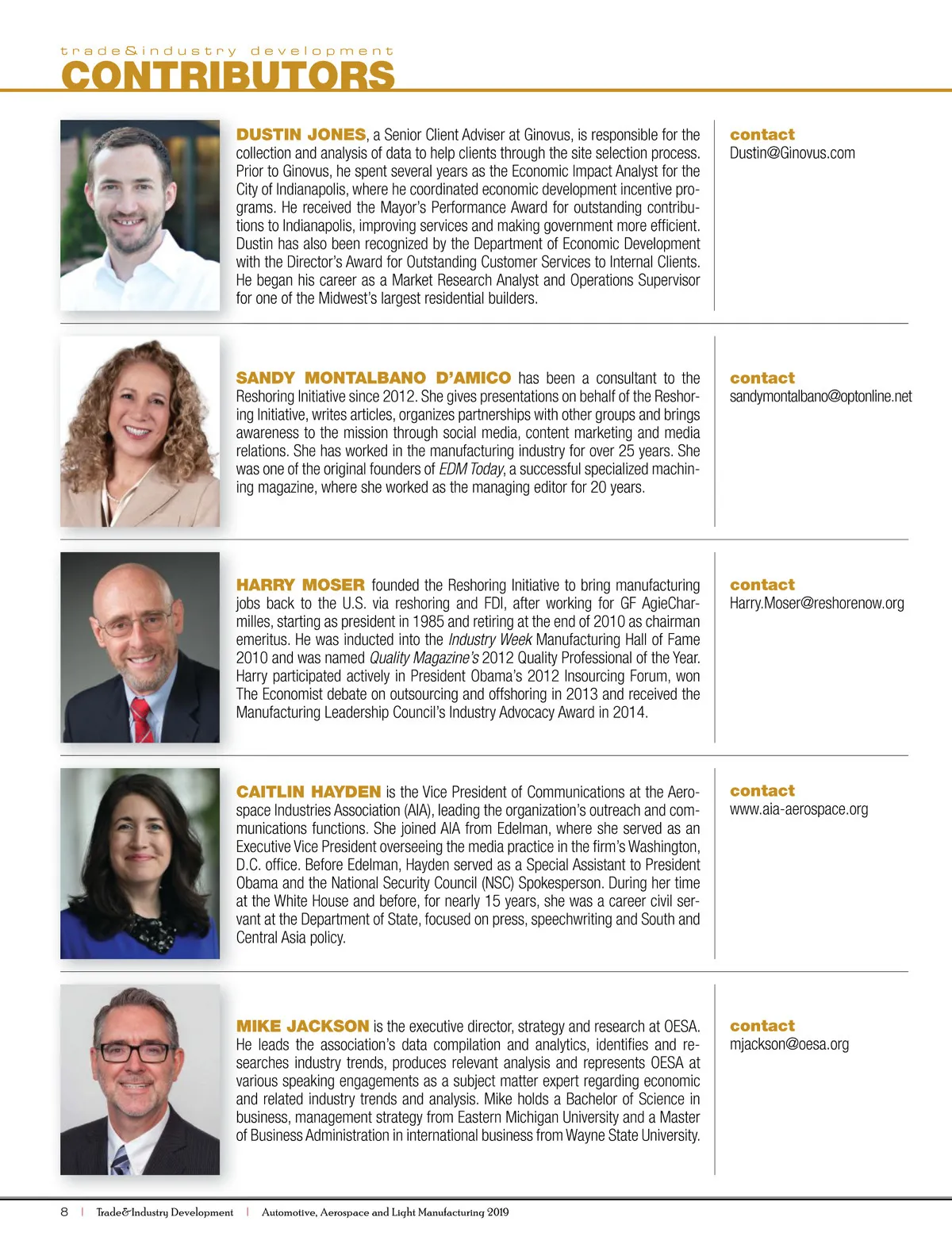 trade&industry development
CONTRIBUTORS

DUSTIN JONES, a Senior Client Adviser at Ginovus, is responsible for the collection and analysis of data to help clients through the site selection process. Prior to Ginovus, he spent several years as the Economic Impact Analyst for the City of Indianapolis, where he coordinated economic development incentive programs. He received the Mayor's Performance Award for outstanding contributions to Indianapolis, improving services and making government more efficient. Dustin has also been recognized by the Department of Economic Development with the Director's Award for Outstanding Customer Services to Internal Clients. He began his career as a Market Research Analyst and Operations Supervisor for one of the Midwest's largest residential builders.

contact
Dustin@Ginovus.com

SANDY MONTALBANO D'AMICO has been a consultant to the Reshoring Initiative since 2012. She gives presentations on behalf of the Reshoring Initiative, writes articles, organizes partnerships with other groups and brings awareness to the mission through social media, content marketing and media relations. She has worked in the manufacturing industry for over 25 years. She was one of the original founders of EDM Today, a successful specialized machining magazine, where she worked as the managing editor for 20 years.

contact
sandymontalbano@optonline.net

HARRY MOSER founded the Reshoring Initiative to bring manufacturing jobs back to the U.S. via reshoring and FDI, after working for GF AgieCharmilles, starting as president in 1985 and retiring at the end of 2010 as chairman emeritus. He was inducted into the Industry Week Manufacturing Hall of Fame 2010 and was named Quality Magazine's 2012 Quality Professional of the Year. Harry participated actively in President Obama's 2012 Insourcing Forum, won The Economist debate on outsourcing and offshoring in 2013 and received the Manufacturing Leadership Council's Industry Advocacy Award in 2014.

contact
Harry.Moser@reshorenow.org

CAITLIN HAYDEN is the Vice President of Communications at the Aerospace Industries Association (AIA), leading the organization's outreach and communications functions. She joined AIA from Edelman, where she served as an Executive Vice President overseeing the media practice in the firm's Washington, D.C. office. Before Edelman, Hayden served as a Special Assistant to President Obama and the National Security Council (NSC) Spokesperson. During her time at the White House and before, for nearly 15 years, she was a career civil servant at the Department of State, focused on press, speechwriting and South and Central Asia policy.

contact
www.aia-aerospace.org

MIKE JACKSON is the executive director, strategy and research at OESA. He leads the association's data compilation and analytics, identifies and researches industry trends, produces relevant analysis and represents OESA at various speaking engagements as a subject matter expert regarding economic and related industry trends and analysis. Mike holds a Bachelor of Science in business, management strategy from Eastern Michigan University and a Master of Business Administration in international business from Wayne State University.

contact
mjackson@oesa.org

8 | Trade&Industry Development | Automotive, Aerospace and Light Manufacturing 2019